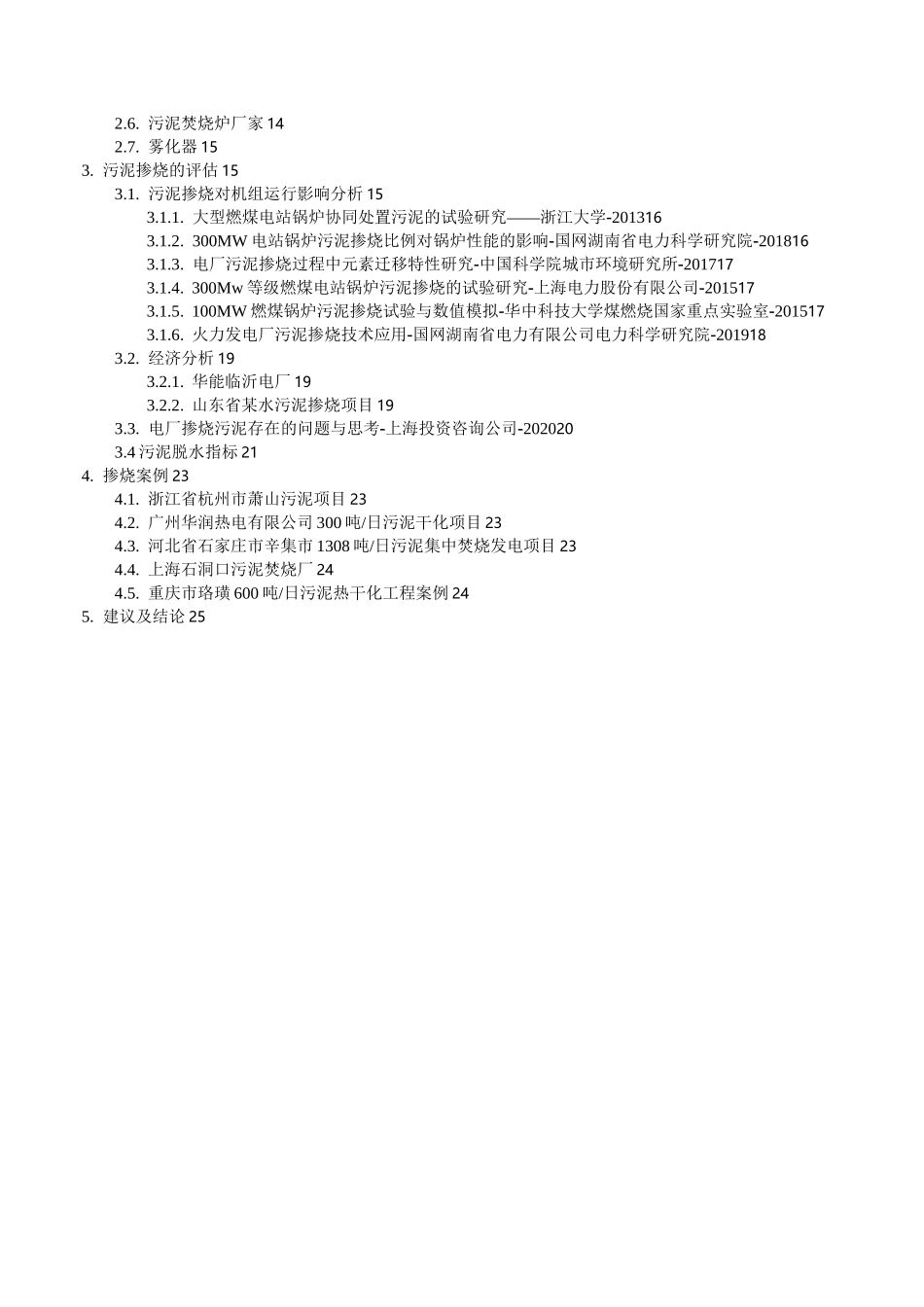 2.6. 污泥焚烧炉厂家 14
2.7. 雾化器 15
3. 污泥掺烧的评估 15
3.1. 污泥掺烧对机组运行影响分析 15
3.1.1. 大型燃煤电站锅炉协同处置污泥的试验研究——浙江大学-201316
3.1.2. 300MW 电站锅炉污泥掺烧比例对锅炉性能的影响-国网湖南省电力科学研究院-201816
3.1.3. 电厂污泥掺烧过程中元素迁移特性研究-中国科学院城市环境研究所-201717
3.1.4. 300Mw 等级燃煤电站锅炉污泥掺烧的试验研究-上海电力股份有限公司-201517
3.1.5. 100MW 燃煤锅炉污泥掺烧试验与数值模拟-华中科技大学煤燃烧国家重点实验室-201517
3.1.6. 火力发电厂污泥掺烧技术应用-国网湖南省电力有限公司电力科学研究院-201918
3.2. 经济分析 19
3.2.1. 华能临沂电厂 19
3.2.2. 山东省某水污泥掺烧项目 19
3.3. 电厂掺烧污泥存在的问题与思考-上海投资咨询公司-202020
3.4 污泥脱水指标 21
4. 掺烧案例 23
4.1. 浙江省杭州市萧山污泥项目 23
4.2. 广州华润热电有限公司 300 吨/日污泥干化项目 23
4.3. 河北省石家庄市辛集市 1308 吨/日污泥集中焚烧发电项目 23
4.4. 上海石洞口污泥焚烧厂 24
4.5. 重庆市珞璜 600 吨/日污泥热干化工程案例 24
5. 建议及结论 25